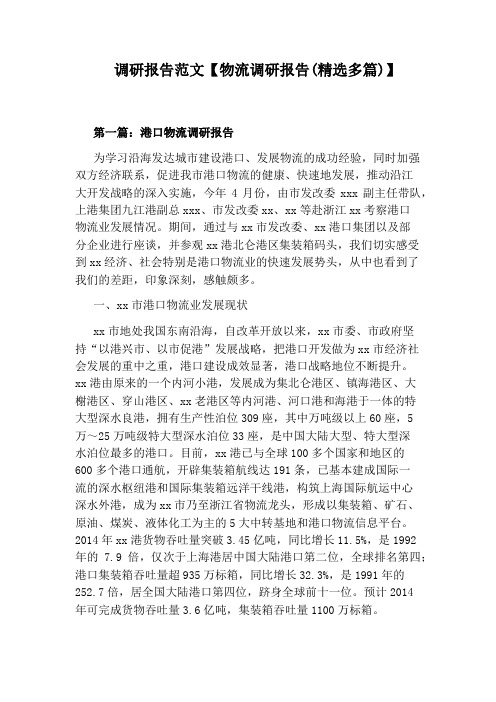 调研报告范文【物流调研报告(精选多篇)】

第一篇：港口物流调研报告

为学习沿海发达城市建设港口、发展物流的成功经验，同时加强双方经济联系，促进我市港口物流的健康、快速地发展，推动沿江大开发战略的深入实施，今年 4 月份，由市发改委 xxx 副主任带队，上港集团九江港副总 xxx、市发改委 xx、xx 等赴浙江 xx 考察港口物流业发展情况。期间，通过与 xx 市发改委、xx 港口集团以及部分企业进行座谈，并参观 xx 港北仑港区集装箱码头，我们切实感受到 xx 经济、社会特别是港口物流业的快速发展势头，从中也看到了我们的差距，印象深刻，感触颇多。

一、xx 市港口物流业发展现状

xx 市地处我国东南沿海，自改革开放以来，xx 市委、市政府坚持“以港兴市、以市促港”发展战略，把港口开发做为 xx 市经济社会发展的重中之重，港口建设成效显著，港口战略地位不断提升。xx 港由原来的一个内河小港，发展成为集北仑港区、镇海港区、大榭港区、穿山港区、xx 老港区等内河港、河口港和海港于一体的特大型深水良港，拥有生产性泊位 309 座，其中万吨级以上 60 座，5 万～25 万吨级特大型深水泊位 33 座，是中国大陆大型、特大型深水泊位最多的港口。目前，xx 港已与全球 100 多个国家和地区的 600 多个港口通航，开辟集装箱航线达 191 条，已基本建成国际一流的深水枢纽港和国际集装箱远洋干线港，构筑上海国际航运中心深水外港，成为 xx 市乃至浙江省物流龙头，形成以集装箱、矿石、原油、煤炭、液体化工为主的 5 大中转基地和港口物流信息平台。2014 年 xx 港货物吞吐量突破 3.45 亿吨，同比增长 11.5%，是 1992 年的 7.9 倍，仅次于上海港居中国大陆港口第二位，全球排名第四；港口集装箱吞吐量超 935 万标箱，同比增长 32.3%，是 1991 年的 252.7 倍，居全国大陆港口第四位，跻身全球前十一位。预计 2014 年可完成货物吞吐量 3.6 亿吨，集装箱吞吐量 1100 万标箱。